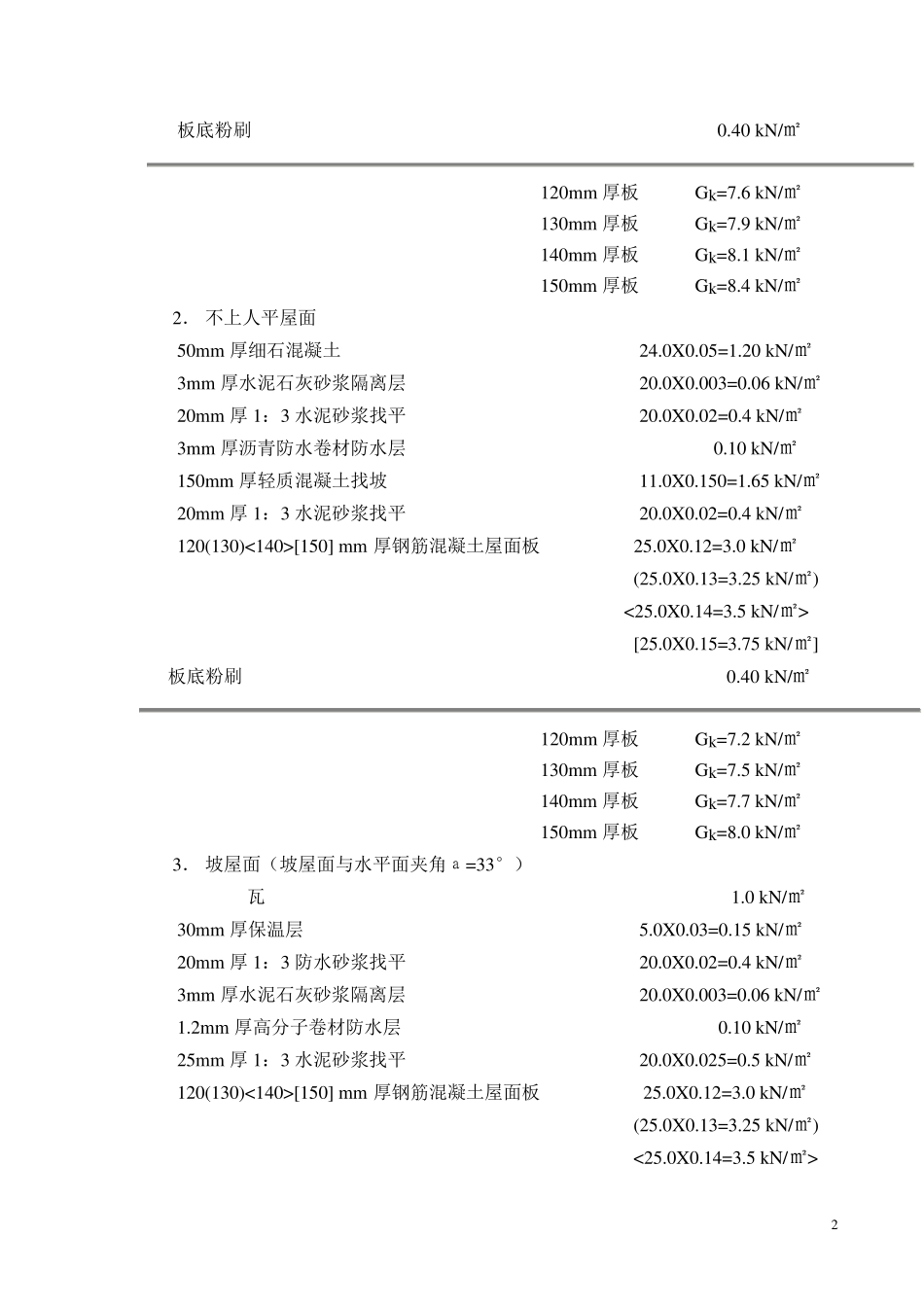 板底粉刷 0.40 kN/㎡

120mm 厚板 $G_k$=7.6 kN/㎡
130mm 厚板 $G_k$=7.9 kN/㎡
140mm 厚板 $G_k$=8.1 kN/㎡
150mm 厚板 $G_k$=8.4 kN/㎡

2. 不上人平屋面
50mm 厚细石混凝土 24.0X0.05=1.20 kN/㎡
3mm 厚水泥石灰砂浆隔离层 20.0X0.003=0.06 kN/㎡
20mm 厚 1：3 水泥砂浆找平 20.0X0.02=0.4 kN/㎡
3mm 厚沥青防水卷材防水层 0.10 kN/㎡
150mm 厚轻质混凝土找坡 11.0X0.150=1.65 kN/㎡
20mm 厚 1：3 水泥砂浆找平 20.0X0.02=0.4 kN/㎡
120(130)<140>[150] mm 厚钢筋混凝土屋面板 25.0X0.12=3.0 kN/㎡
(25.0X0.13=3.25 kN/㎡)
<25.0X0.14=3.5 kN/㎡>
[25.0X0.15=3.75 kN/㎡]
板底粉刷 0.40 kN/㎡

120mm 厚板 $G_k$=7.2 kN/㎡
130mm 厚板 $G_k$=7.5 kN/㎡
140mm 厚板 $G_k$=7.7 kN/㎡
150mm 厚板 $G_k$=8.0 kN/㎡

3. 坡屋面（坡屋面与水平面夹角 a =33°）
瓦 1.0 kN/㎡
30mm 厚保温层 5.0X0.03=0.15 kN/㎡
20mm 厚 1：3 防水砂浆找平 20.0X0.02=0.4 kN/㎡
3mm 厚水泥石灰砂浆隔离层 20.0X0.003=0.06 kN/㎡
1.2mm 厚高分子卷材防水层 0.10 kN/㎡
25mm 厚 1：3 水泥砂浆找平 20.0X0.025=0.5 kN/㎡
120(130)<140>[150] mm 厚钢筋混凝土屋面板 25.0X0.12=3.0 kN/㎡
(25.0X0.13=3.25 kN/㎡)
<25.0X0.14=3.5 kN/㎡>

2